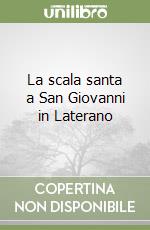 unilibro

La scala santa a San Giovanni in Laterano

COPERTINA NON DISPONIBILE